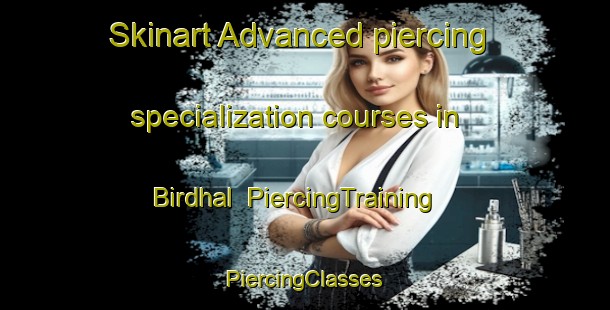 Skinart Advanced piercing specialization courses in Birdhal PiercingTraining PiercingClasses